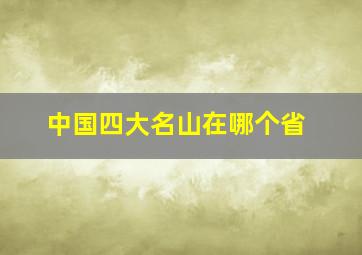 中国四大名山在哪个省